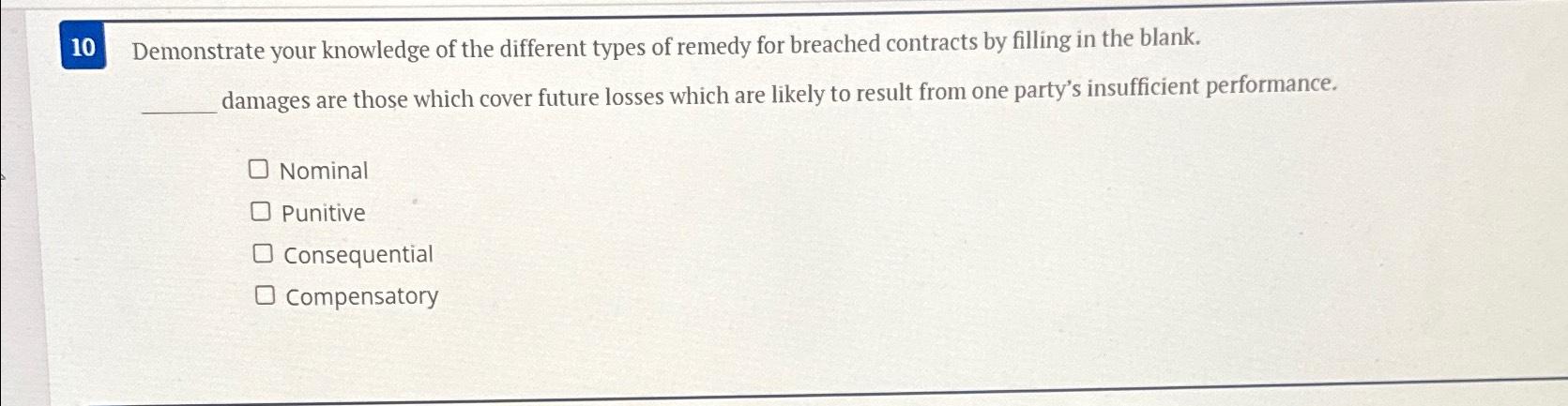 10 Demonstrate your knowledge of the different types of remedy for breached contracts by filling in the blank.

____ damages are those which cover future losses which are likely to result from one party's insufficient performance.

☐ Nominal
☐ Punitive
☐ Consequential
☐ Compensatory